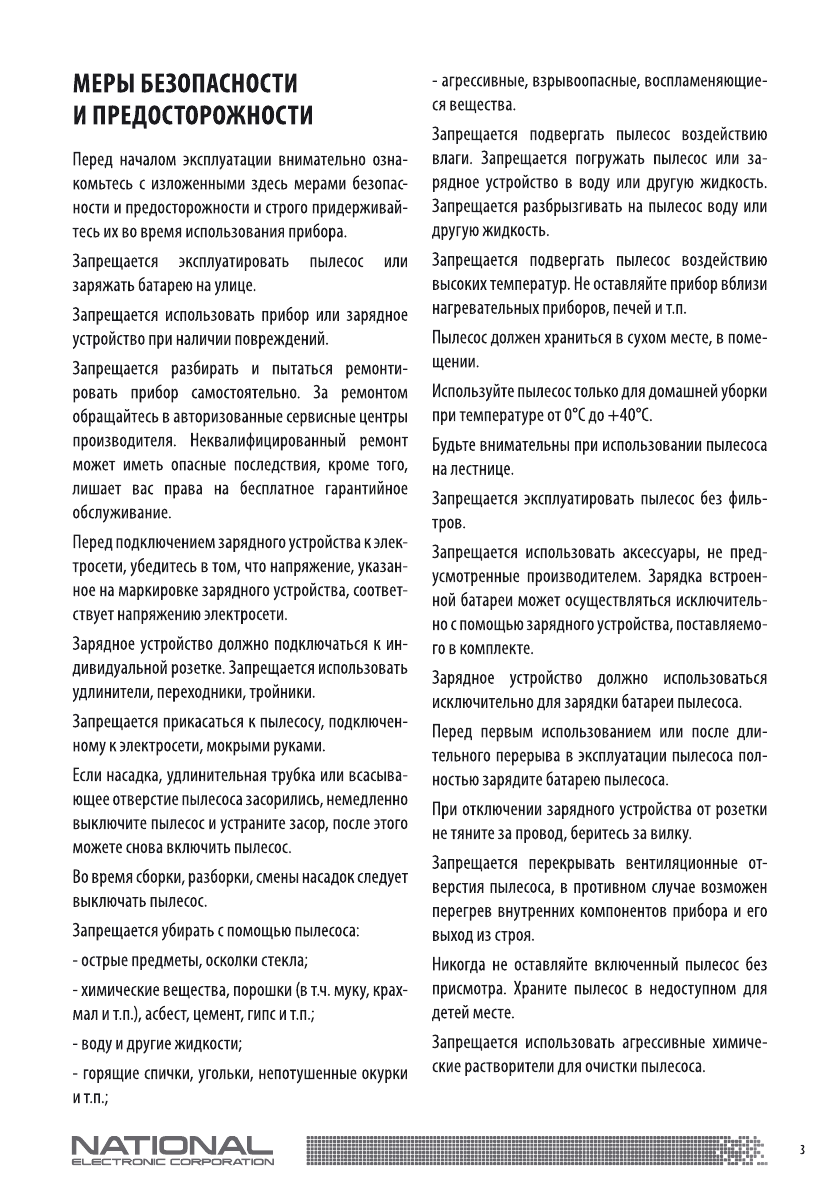 МЕРЫ БЕЗОПАСНОСТИ И ПРЕДОСТОРОЖНОСТИ

Перед началом эксплуатации внимательно ознакомьтесь с изложенными здесь мерами безопасности и предосторожности и строго придерживайтесь их во время использования прибора.

Запрещается эксплуатировать пылесос или заряжать батарею на улице.

Запрещается использовать прибор или зарядное устройство при наличии повреждений.

Запрещается разбирать и пытаться ремонтировать прибор самостоятельно. За ремонтом обращайтесь в авторизованные сервисные центры производителя. Неквалифицированный ремонт может иметь опасные последствия, кроме того, лишает вас права на бесплатное гарантийное обслуживание.

Перед подключением зарядного устройства к электросети, убедитесь в том, что напряжение, указанное на маркировке зарядного устройства, соответствует напряжению электросети.

Зарядное устройство должно подключаться к индивидуальной розетке. Запрещается использовать удлинители, переходники, тройники.

Запрещается прикасаться к пылесосу, подключенному к электросети, мокрыми руками.

Если насадка, удлинительная трубка или всасывающее отверстие пылесоса засорились, немедленно выключите пылесос и устраните засор, после этого можете снова включить пылесос.

Во время сборки, разборки, смены насадок следует выключать пылесос.

Запрещается убирать с помощью пылесоса:

- острые предметы, осколки стекла;

- химические вещества, порошки (в т.ч. муку, крахмал и т.п.), асбест, цемент, гипс и т.п.;

- воду и другие жидкости;

- горящие спички, угольки, непотушенные окурки и т.п.;

- агрессивные, взрывоопасные, воспламеняющиеся вещества.

Запрещается подвергать пылесос воздействию влаги. Запрещается погружать пылесос или зарядное устройство в воду или другую жидкость. Запрещается разбрызгивать на пылесос воду или другую жидкость.

Запрещается подвергать пылесос воздействию высоких температур. Не оставляйте прибор вблизи нагревательных приборов, печей и т.п.

Пылесос должен храниться в сухом месте, в помещении.

Используйте пылесос только для домашней уборки при температуре от 0°C до +40°C.

Будьте внимательны при использовании пылесоса на лестнице.

Запрещается эксплуатировать пылесос без фильтров.

Запрещается использовать аксессуары, не предусмотренные производителем. Зарядка встроенной батареи может осуществляться исключительно с помощью зарядного устройства, поставляемого в комплекте.

Зарядное устройство должно использоваться исключительно для зарядки батареи пылесоса.

Перед первым использованием или после длительного перерыва в эксплуатации пылесоса полностью зарядите батарею пылесоса.

При отключении зарядного устройства от розетки не тяните за провод, беритесь за вилку.

Запрещается перекрывать вентиляционные отверстия пылесоса, в противном случае возможен перегрев внутренних компонентов прибора и его выход из строя.

Никогда не оставляйте включенный пылесос без присмотра. Храните пылесос в недоступном для детей месте.

Запрещается использовать агрессивные химические растворители для очистки пылесоса.

NATIONAL ELECTRONIC CORPORATION

3